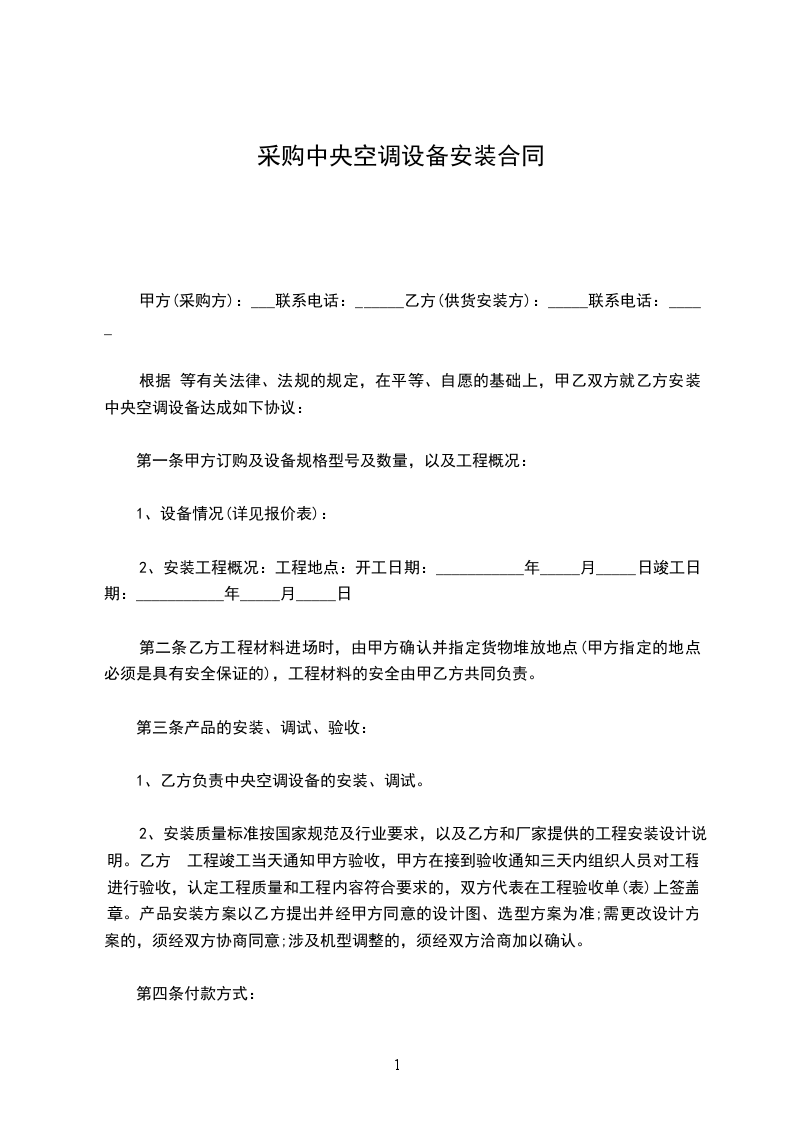 采购中央空调设备安装合同

甲方(采购方)：___联系电话：______乙方(供货安装方)：_____联系电话：_____

根据 等有关法律、法规的规定，在平等、自愿的基础上，甲乙双方就乙方安装中央空调设备达成如下协议：

第一条甲方订购及设备规格型号及数量，以及工程概况：

1、设备情况(详见报价表)：

2、安装工程概况：工程地点：开工日期：___________年_____月_____日竣工日期：___________年_____月_____日

第二条乙方工程材料进场时，由甲方确认并指定货物堆放地点(甲方指定的地点必须是具有安全保证的)，工程材料的安全由甲乙方共同负责。

第三条产品的安装、调试、验收：

1、乙方负责中央空调设备的安装、调试。

2、安装质量标准按国家规范及行业要求，以及乙方和厂家提供的工程安装设计说明。乙方 工程竣工当天通知甲方验收，甲方在接到验收通知三天内组织人员对工程进行验收，认定工程质量和工程内容符合要求的，双方代表在工程验收单(表)上签盖章。产品安装方案以乙方提出并经甲方同意的设计图、选型方案为准;需更改设计方案的，须经双方协商同意;涉及机型调整的，须经双方洽商加以确认。

第四条付款方式：

1